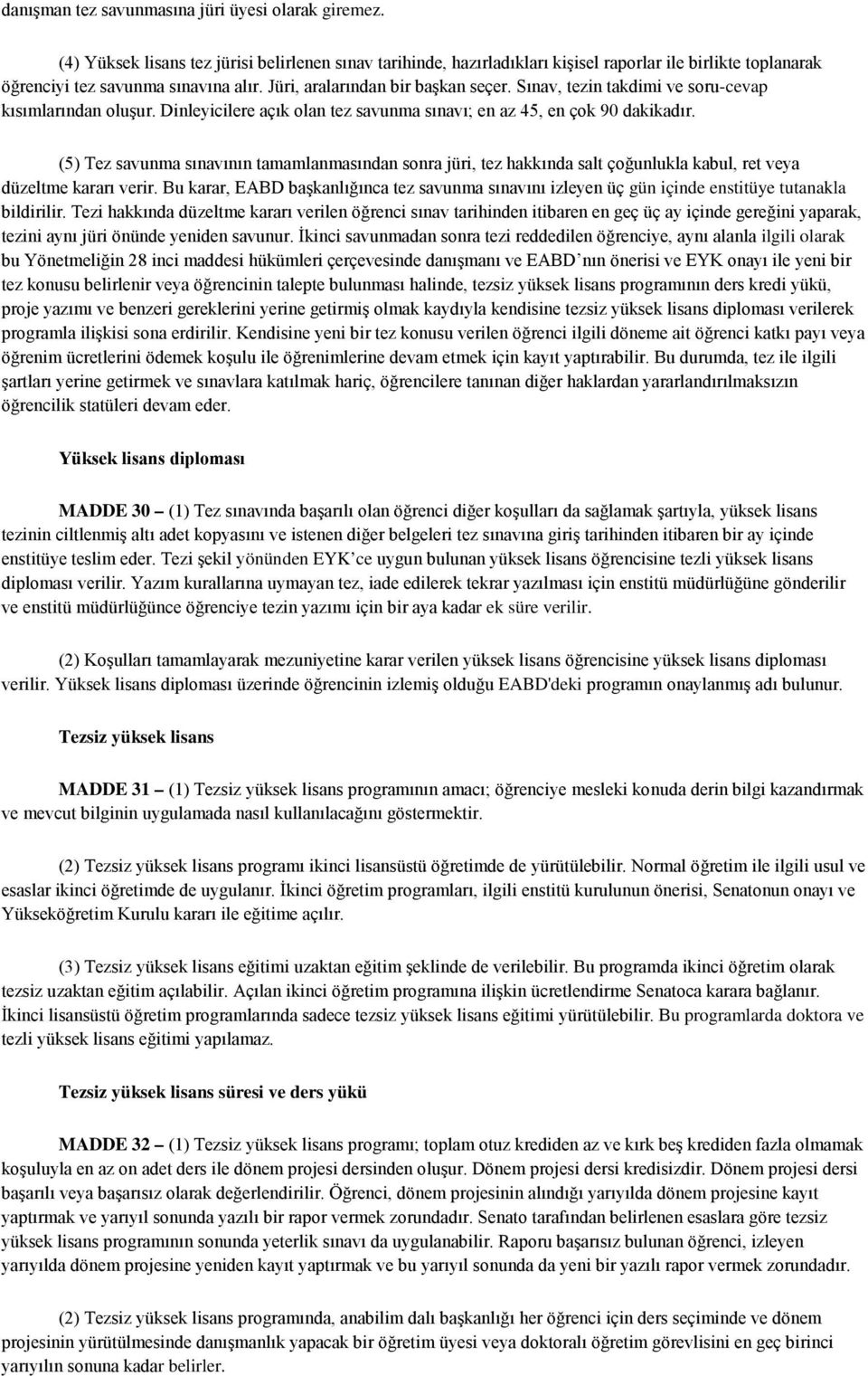 danışman tez savunmasına jüri üyesi olarak giremez.

(4) Yüksek lisans tez jürisi belirlenen sınav tarihinde, hazırladıkları kişisel raporlar ile birlikte toplanarak öğrenciyi tez savunma sınavına alır. Jüri, aralarından bir başkan seçer. Sınav, tezin takdimi ve soru-cevap kısımlarından oluşur. Dinleyicilere açık olan tez savunma sınavı; en az 45, en çok 90 dakikadır.

(5) Tez savunma sınavının tamamlanmasından sonra jüri, tez hakkında salt çoğunlukla kabul, ret veya düzeltme kararı verir. Bu karar, EABD başkanlığınca tez savunma sınavını izleyen üç gün içinde enstitüye tutanakla bildirilir. Tezi hakkında düzeltme kararı verilen öğrenci sınav tarihinden itibaren en geç üç ay içinde gereğini yaparak, tezini aynı jüri önünde yeniden savunur. İkinci savunmadan sonra tezi reddedilen öğrenciye, aynı alanla ilgili olarak bu Yönetmeliğin 28 inci maddesi hükümleri çerçevesinde danışmanı ve EABD'nın önerisi ve EYK onayı ile yeni bir tez konusu belirlenir veya öğrencinin talepte bulunması halinde, tezsiz yüksek lisans programının ders kredi yükü, proje yazımı ve benzeri gereklerini yerine getirmiş olmak kaydıyla kendisine tezsiz yüksek lisans diploması verilerek programla ilişkisi sona erdirilir. Kendisine yeni bir tez konusu verilen öğrenci ilgili döneme ait öğrenci katkı payı veya öğrenim ücretlerini ödemek koşulu ile öğrenimlerine devam etmek için kayıt yaptırabilir. Bu durumda, tez ile ilgili şartları yerine getirmek ve sınavlara katılmak hariç, öğrencilere tanınan diğer haklardan yararlandırılmaksızın öğrencilik statüleri devam eder.

Yüksek lisans diploması

MADDE 30 – (1) Tez sınavında başarılı olan öğrenci diğer koşulları da sağlamak şartıyla, yüksek lisans tezinin ciltlenmiş altı adet kopyasını ve istenen diğer belgeleri tez sınavına giriş tarihinden itibaren bir ay içinde enstitüye teslim eder. Tezi şekil yönünden EYK'ce uygun bulunan yüksek lisans öğrencisine tezli yüksek lisans diploması verilir. Yazım kurallarına uymayan tez, iade edilerek tekrar yazılması için enstitü müdürlüğüne gönderilir ve enstitü müdürlüğünce öğrenciye tezin yazımı için bir aya kadar ek süre verilir.

(2) Koşulları tamamlayarak mezuniyetine karar verilen yüksek lisans öğrencisine yüksek lisans diploması verilir. Yüksek lisans diploması üzerinde öğrencinin izlemiş olduğu EABD'deki programın onaylanmış adı bulunur.

Tezsiz yüksek lisans

MADDE 31 – (1) Tezsiz yüksek lisans programının amacı; öğrenciye mesleki konuda derin bilgi kazandırmak ve mevcut bilginin uygulamada nasıl kullanılacağını göstermektir.

(2) Tezsiz yüksek lisans programı ikinci lisansüstü öğretimde de yürütülebilir. Normal öğretim ile ilgili usul ve esaslar ikinci öğretimde de uygulanır. İkinci öğretim programları, ilgili enstitü kurulunun önerisi, Senatonun onayı ve Yükseköğretim Kurulu kararı ile eğitime açılır.

(3) Tezsiz yüksek lisans eğitimi uzaktan eğitim şeklinde de verilebilir. Bu programda ikinci öğretim olarak tezsiz uzaktan eğitim açılabilir. Açılan ikinci öğretim programına ilişkin ücretlendirme Senatoca karara bağlanır. İkinci lisansüstü öğretim programlarında sadece tezsiz yüksek lisans eğitimi yürütülebilir. Bu programlarda doktora ve tezli yüksek lisans eğitimi yapılamaz.

Tezsiz yüksek lisans süresi ve ders yükü

MADDE 32 – (1) Tezsiz yüksek lisans programı; toplam otuz krediden az ve kırk beş krediden fazla olmamak koşuluyla en az on adet ders ile dönem projesi dersinden oluşur. Dönem projesi dersi kredisizdir. Dönem projesi dersi başarılı veya başarısız olarak değerlendirilir. Öğrenci, dönem projesinin alındığı yarıyılda dönem projesine kayıt yaptırmak ve yarıyıl sonunda yazılı bir rapor vermek zorundadır. Senato tarafından belirlenen esaslara göre tezsiz yüksek lisans programının sonunda yeterlik sınavı da uygulanabilir. Raporu başarısız bulunan öğrenci, izleyen yarıyılda dönem projesine yeniden kayıt yaptırmak ve bu yarıyıl sonunda da yeni bir yazılı rapor vermek zorundadır.

(2) Tezsiz yüksek lisans programında, anabilim dalı başkanlığı her öğrenci için ders seçiminde ve dönem projesinin yürütülmesinde danışmanlık yapacak bir öğretim üyesi veya doktoralı öğretim görevlisini en geç birinci yarıyılın sonuna kadar belirler.